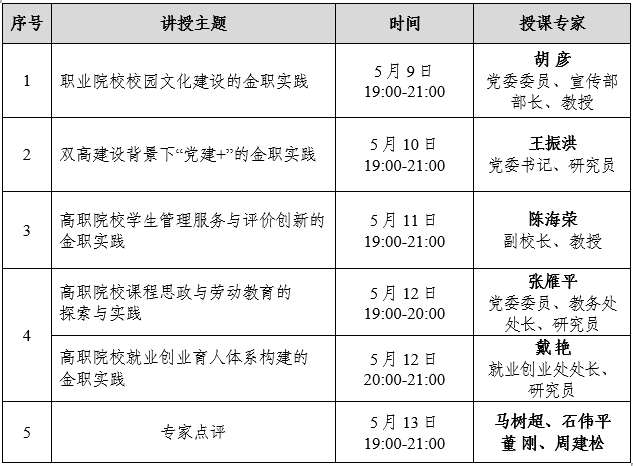 | 序号 | 讲授主题 | 时间 | 授课专家 |
|---|---|---|---|
| 1 | 职业院校校园文化建设的金职实践 | 5月9日 19:00-21:00 | 胡 彦 党委委员、宣传部部长、教授 |
| 2 | 双高建设背景下“党建+”的金职实践 | 5月10日 19:00-21:00 | 王振洪 党委书记、研究员 |
| 3 | 高职院校学生管理服务与评价创新的金职实践 | 5月11日 19:00-21:00 | 陈海荣 副校长、教授 |
| 4 | 高职院校课程思政与劳动教育的探索与实践 | 5月12日 19:00-20:00 | 张雁平 党委委员、教务处处长、研究员 |
| 4 | 高职院校就业创业育人体系构建的金职实践 | 5月12日 20:00-21:00 | 戴艳 就业创业处处长、研究员 |
| 5 | 专家点评 | 5月13日 19:00-21:00 | 马树超、石伟平 董 刚、周建松 |